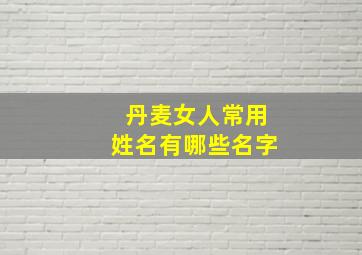 丹麦女人常用
姓名有哪些名字